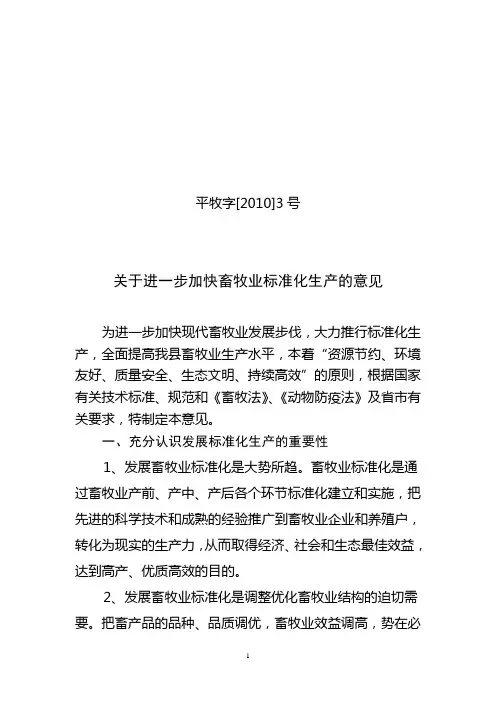 平牧字[2010]3 号

关于进一步加快畜牧业标准化生产的意见

为进一步加快现代畜牧业发展步伐，大力推行标准化生产，全面提高我县畜牧业生产水平，本着“资源节约、环境友好、质量安全、生态文明、持续高效”的原则，根据国家有关技术标准、规范和《畜牧法》、《动物防疫法》及省市有关要求，特制定本意见。

一、充分认识发展标准化生产的重要性

1、发展畜牧业标准化是大势所趋。畜牧业标准化是通过畜牧业产前、产中、产后各个环节标准化建立和实施，把先进的科学技术和成熟的经验推广到畜牧业企业和养殖户，转化为现实的生产力，从而取得经济、社会和生态最佳效益，达到高产、优质高效的目的。

2、发展畜牧业标准化是调整优化畜牧业结构的迫切需要。把畜产品的品种、品质调优，畜牧业效益调高，势在必

1